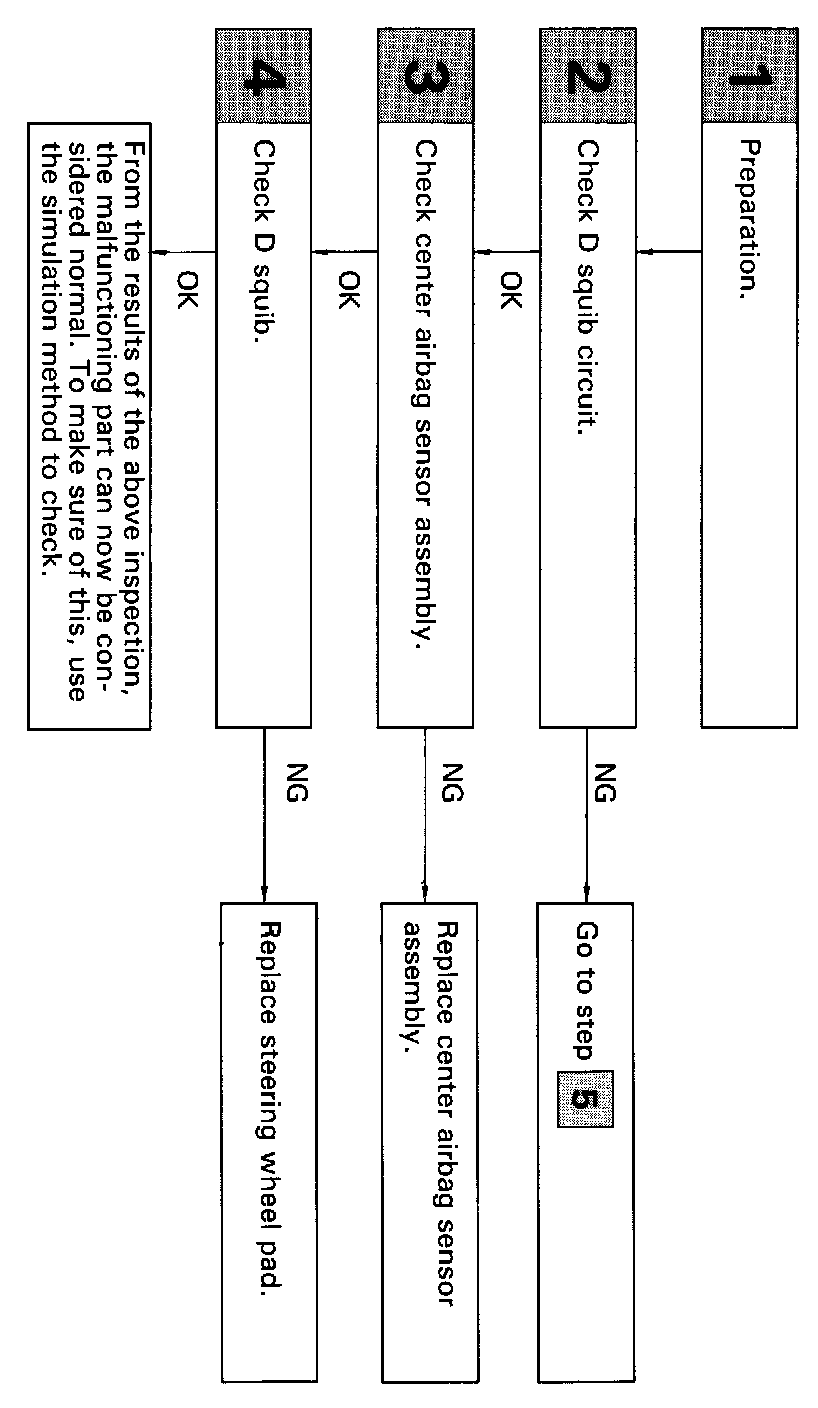 1 Preparation.

2 Check D squib circuit.

NG

Go to step 5

OK

3 Check center airbag sensor assembly.

NG

Replace center airbag sensor assembly.

OK

4 Check D squib.

NG

Replace steering wheel pad.

OK

From the results of the above inspection, the malfunctioning part can now be considered normal. To make sure of this, use the simulation method to check.